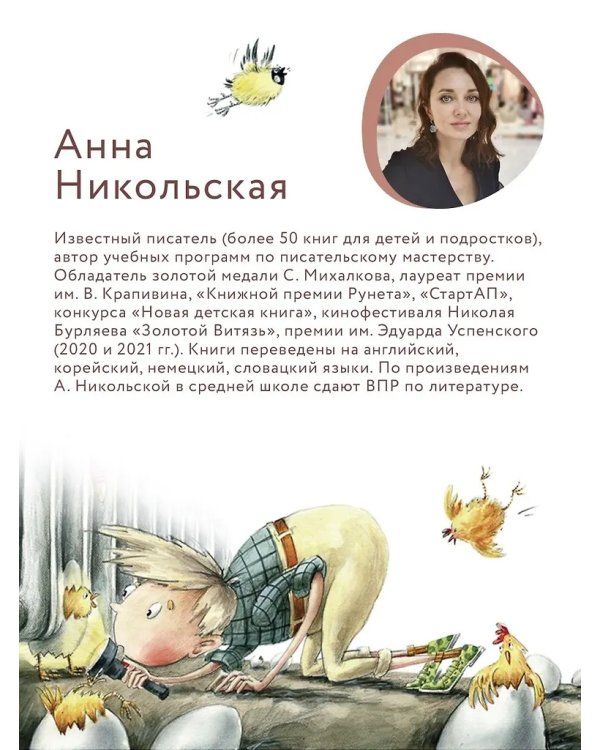 Анна Никольская

Известный писатель (более 50 книг для детей и подростков), автор учебных программ по писательскому мастерству. Обладатель золотой медали С. Михалкова, лауреат премии им. В. Крапивина, «Книжной премии Рунета», «СтартАП», конкурса «Новая детская книга», кинофестиваля Николая Бурляева «Золотой Витязь», премии им. Эдуарда Успенского (2020 и 2021 гг.). Книги переведены на английский, корейский, немецкий, словацкий языки. По произведениям А. Никольской в средней школе сдают ВПР по литературе.